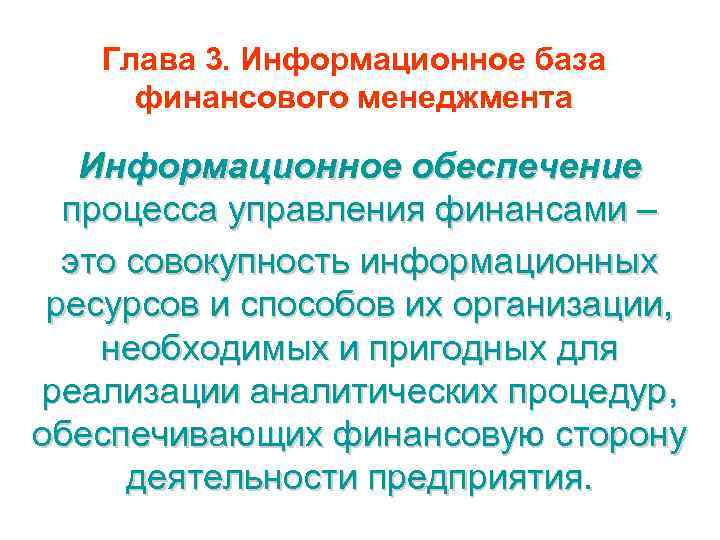 Глава 3. Информационное база финансового менеджмента

Информационное обеспечение процесса управления финансами – это совокупность информационных ресурсов и способов их организации, необходимых и пригодных для реализации аналитических процедур, обеспечивающих финансовую сторону деятельности предприятия.